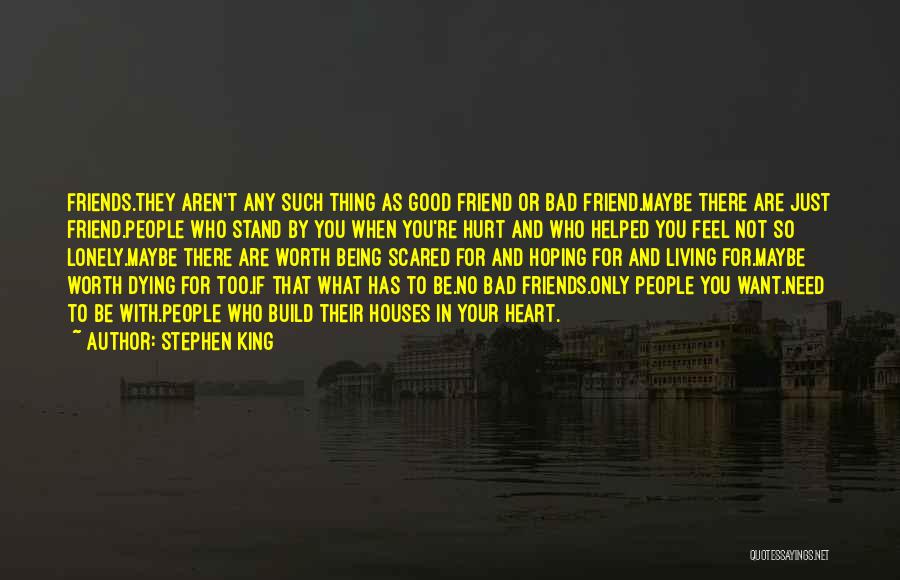 FRIENDS.THEY AREN'T ANY SUCH THING AS GOOD FRIEND OR BAD FRIEND.MAYBE THERE ARE JUST FRIEND.PEOPLE WHO STAND BY YOU WHEN YOU'RE HURT AND WHO HELPED YOU FEEL NOT SO LONELY.MAYBE THERE ARE WORTH BEING SCARED FOR AND HOPING FOR AND LIVING FOR.MAYBE WORTH DYING FOR TOO.IF THAT WHAT HAS TO BE.NO BAD FRIENDS.ONLY PEOPLE YOU WANT.NEED TO BE WITH.PEOPLE WHO BUILD THEIR HOUSES IN YOUR HEART.

~ AUTHOR: STEPHEN KING

QUOTESSAYINGS.NET